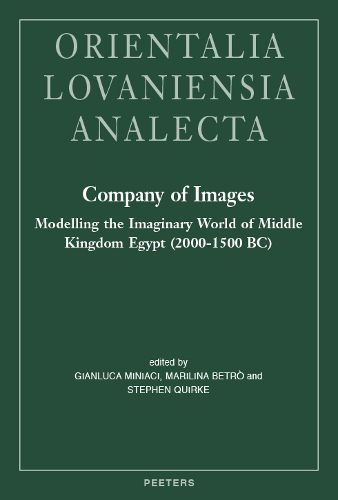 ORIENTALIA
LOVANIENSIA
ANALECTA

Company of Images

Modelling the Imaginary World of Middle Kingdom Egypt (2000-1500 BC)

edited by
GIANLUCA MINIACI, MARILINA BETRÒ and
STEPHEN QUIRKE

PEETERS